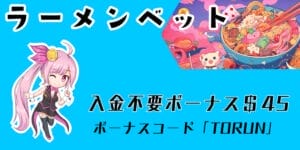 ラーメンベット

入金不要ボーナス$45

ボーナスコード「TORUN」